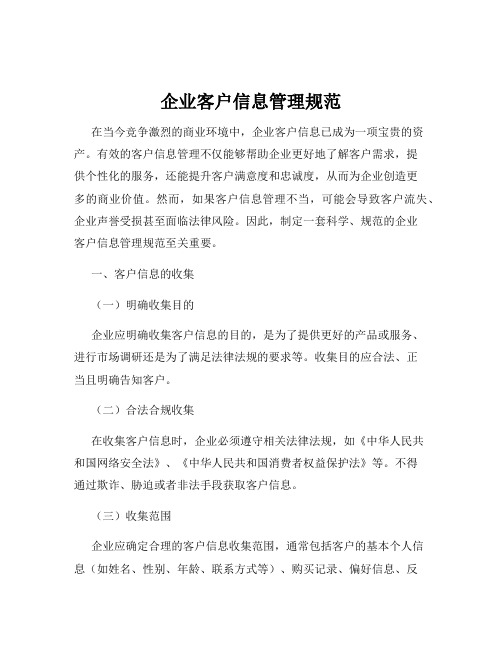 企业客户信息管理规范

在当今竞争激烈的商业环境中，企业客户信息已成为一项宝贵的资产。有效的客户信息管理不仅能够帮助企业更好地了解客户需求，提供个性化的服务，还能提升客户满意度和忠诚度，从而为企业创造更多的商业价值。然而，如果客户信息管理不当，可能会导致客户流失、企业声誉受损甚至面临法律风险。因此，制定一套科学、规范的企业客户信息管理规范至关重要。

一、客户信息的收集

（一）明确收集目的

企业应明确收集客户信息的目的，是为了提供更好的产品或服务、进行市场调研还是为了满足法律法规的要求等。收集目的应合法、正当且明确告知客户。

（二）合法合规收集

在收集客户信息时，企业必须遵守相关法律法规，如《中华人民共和国网络安全法》、《中华人民共和国消费者权益保护法》等。不得通过欺诈、胁迫或者非法手段获取客户信息。

（三）收集范围

企业应确定合理的客户信息收集范围，通常包括客户的基本个人信息（如姓名、性别、年龄、联系方式等）、购买记录、偏好信息、反